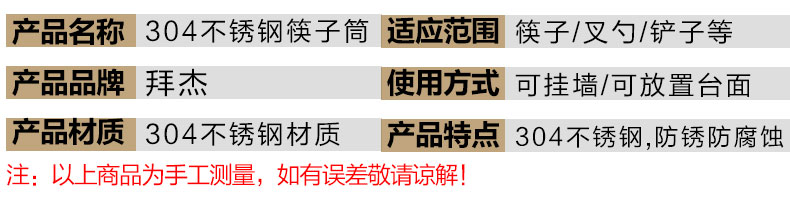 | 产品名称 | 304不锈钢筷子筒 | 适应范围 | 筷子/叉勺/铲子等 |
|---|---|---|---|
| 产品品牌 | 拜杰 | 使用方式 | 可挂墙/可放置台面 |
| 产品材质 | 304不锈钢材质 | 产品特点 | 304不锈钢,防锈防腐蚀 |

注：以上商品为手工测量，如有误差敬请谅解！